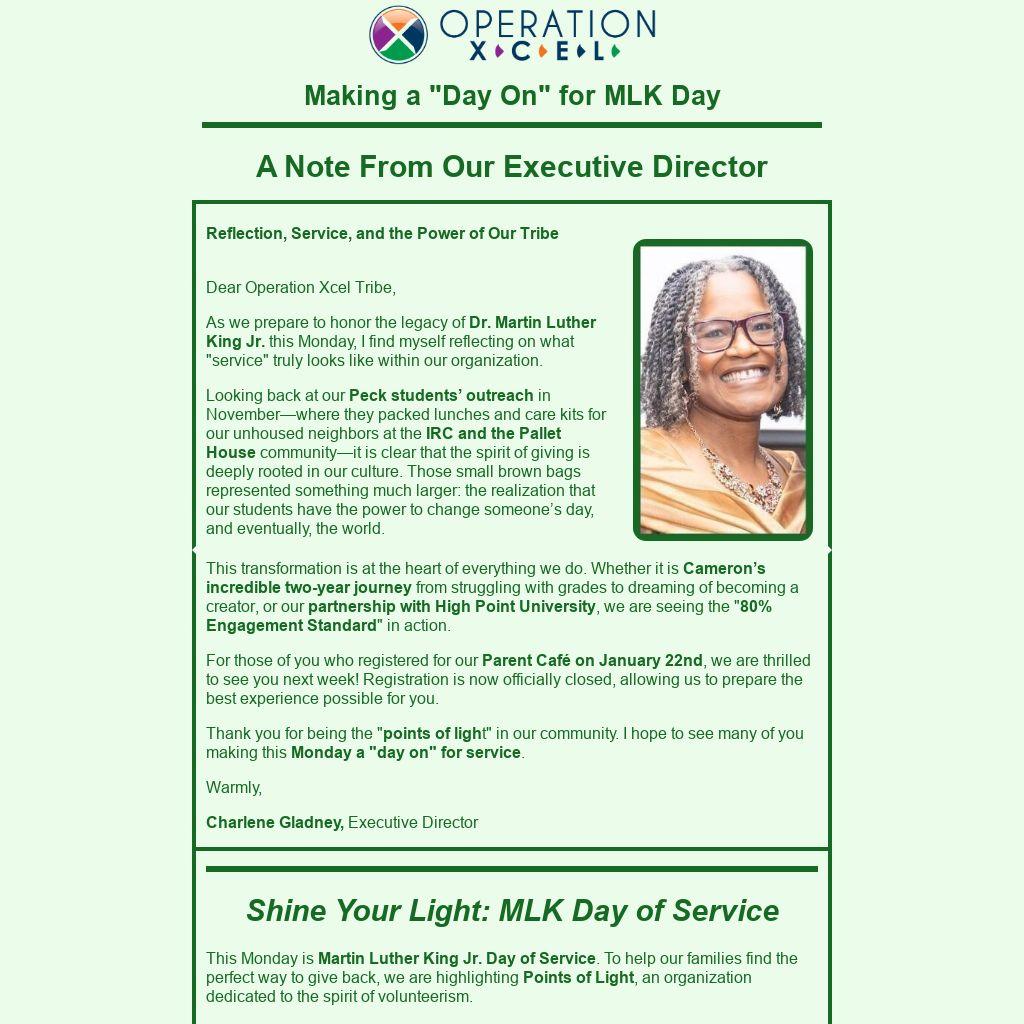 OPERATION XCEL

Making a "Day On" for MLK Day

A Note From Our Executive Director

Reflection, Service, and the Power of Our Tribe

Dear Operation Xcel Tribe,

As we prepare to honor the legacy of Dr. Martin Luther King Jr. this Monday, I find myself reflecting on what "service" truly looks like within our organization.

Looking back at our Peck students' outreach in November—where they packed lunches and care kits for our unhoused neighbors at the IRC and the Pallet House community—it is clear that the spirit of giving is deeply rooted in our culture. Those small brown bags represented something much larger: the realization that our students have the power to change someone's day, and eventually, the world.

This transformation is at the heart of everything we do. Whether it is Cameron's incredible two-year journey from struggling with grades to dreaming of becoming a creator, or our partnership with High Point University, we are seeing the "80% Engagement Standard" in action.

For those of you who registered for our Parent Café on January 22nd, we are thrilled to see you next week! Registration is now officially closed, allowing us to prepare the best experience possible for you.

Thank you for being the "points of light" in our community. I hope to see many of you making this Monday a "day on" for service.

Warmly,

Charlene Gladney, Executive Director

Shine Your Light: MLK Day of Service

This Monday is Martin Luther King Jr. Day of Service. To help our families find the perfect way to give back, we are highlighting Points of Light, an organization dedicated to the spirit of volunteerism.